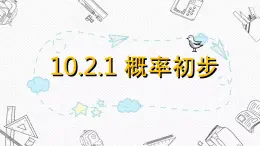 10.2.1 概率初步